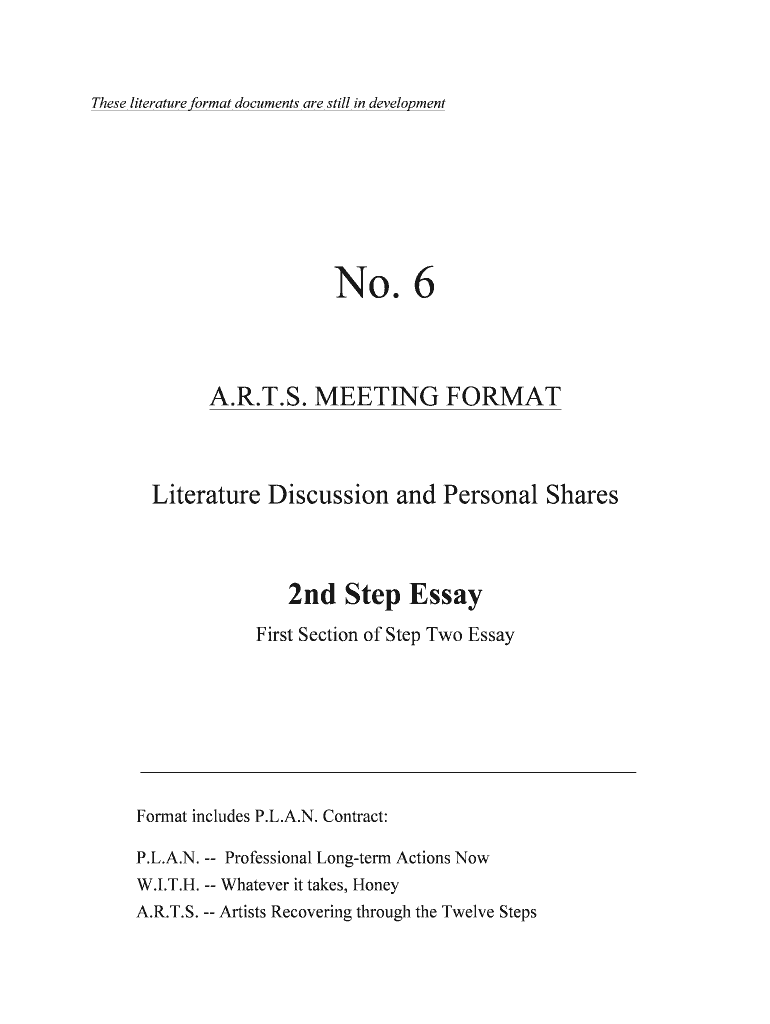 These literature format documents are still in development

No. 6

A.R.T.S. MEETING FORMAT

Literature Discussion and Personal Shares

2nd Step Essay

First Section of Step Two Essay

Format includes P.L.A.N. Contract:

P.L.A.N. -- Professional Long-term Actions Now
W.I.T.H. -- Whatever it takes, Honey
A.R.T.S. -- Artists Recovering through the Twelve Steps